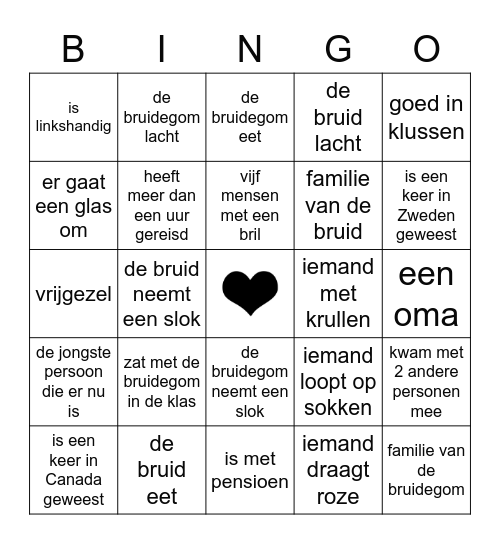 | B | I | N | G | O |
|---|---|---|---|---|
| is linkshandig | de bruidegom lacht | de bruidegom eet | de bruid lacht | goed in klussen |
| er gaat een glas om | heeft meer dan een uur gereisd | vijf mensen met een bril | familie van de bruid | is een keer in Zweden geweest |
| vrijgezel | de bruid neemt een slok | | iemand met krullen | een oma |
| de jongste persoon die er nu is | zat met de bruidegom in de klas | de bruidegom neemt een slok | iemand loopt op sokken | kwam met 2 andere personen mee |
| is een keer in Canada geweest | de bruid eet | is met pensioen | iemand draagt roze | familie van de bruidegom |